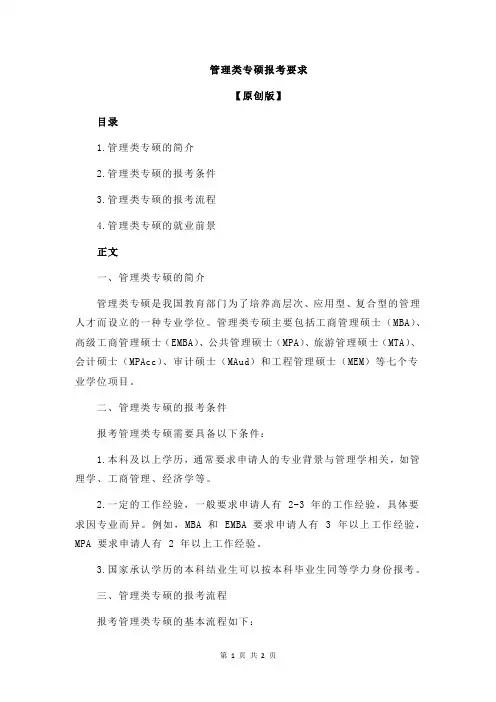 管理类专硕报考要求

【原创版】

目录

1.管理类专硕的简介

2.管理类专硕的报考条件

3.管理类专硕的报考流程

4.管理类专硕的就业前景

正文

一、管理类专硕的简介

管理类专硕是我国教育部门为了培养高层次、应用型、复合型的管理人才而设立的一种专业学位。管理类专硕主要包括工商管理硕士（MBA）、高级工商管理硕士（EMBA）、公共管理硕士（MPA）、旅游管理硕士（MTA）、会计硕士（MPAcc）、审计硕士（MAud）和工程管理硕士（MEM）等七个专业学位项目。

二、管理类专硕的报考条件

报考管理类专硕需要具备以下条件：

1.本科及以上学历，通常要求申请人的专业背景与管理学相关，如管理学、工商管理、经济学等。

2.一定的工作经验，一般要求申请人有 2-3 年的工作经验，具体要求因专业而异。例如，MBA 和 EMBA 要求申请人有 3 年以上工作经验，MPA 要求申请人有 2 年以上工作经验。

3.国家承认学历的本科结业生可以按本科毕业生同等学力身份报考。

三、管理类专硕的报考流程

报考管理类专硕的基本流程如下：

第 1 页 共 2 页